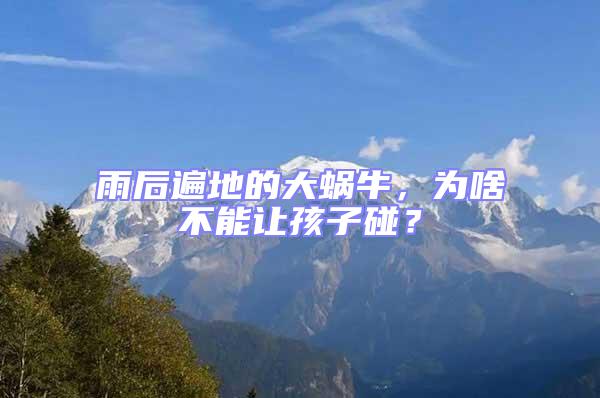 雨后遍地的大蜗牛，为啥不能让孩子碰？